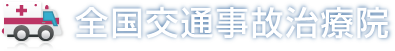 全国交通事故治療院